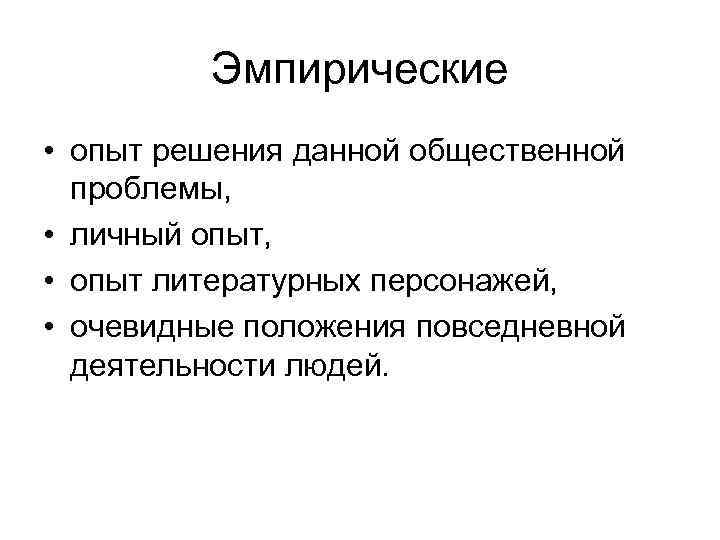 Эмпирические

• опыт решения данной общественной проблемы,
• личный опыт,
• опыт литературных персонажей,
• очевидные положения повседневной деятельности людей.